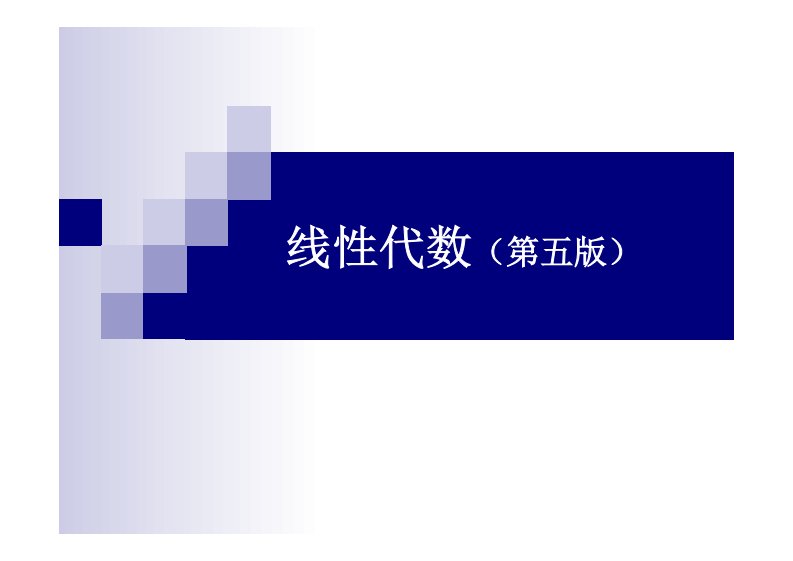 线性代数（第五版）